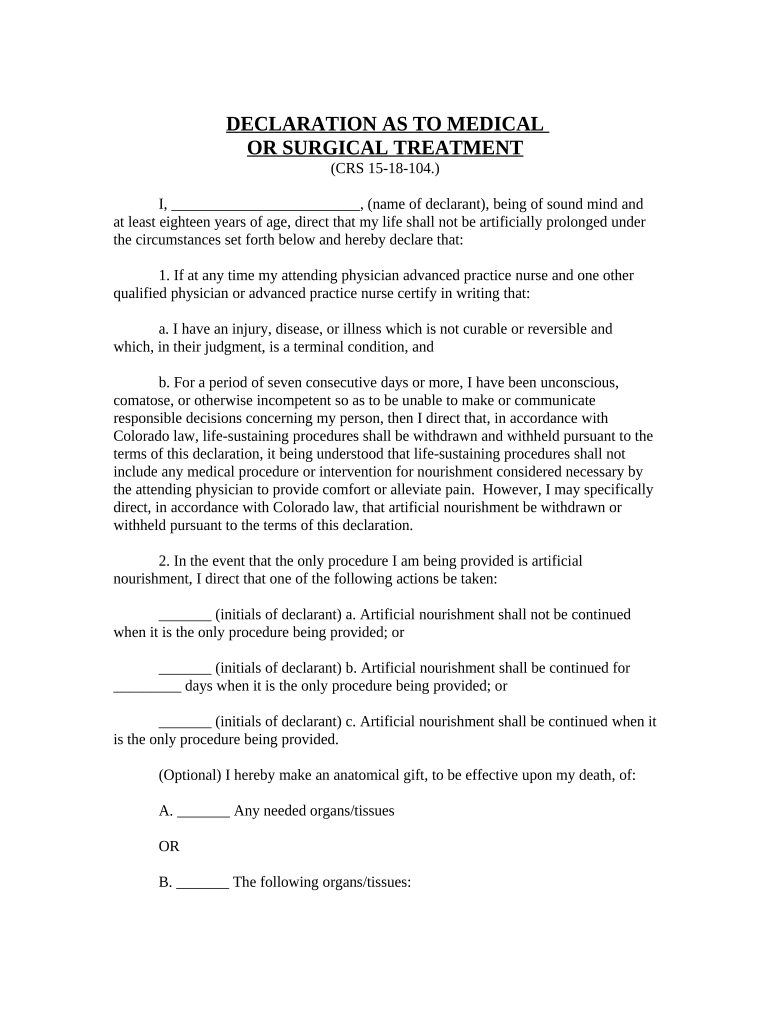 DECLARATION AS TO MEDICAL
OR SURGICAL TREATMENT
(CRS 15-18-104.)

I, _________________________, (name of declarant), being of sound mind and at least eighteen years of age, direct that my life shall not be artificially prolonged under the circumstances set forth below and hereby declare that:

1. If at any time my attending physician advanced practice nurse and one other qualified physician or advanced practice nurse certify in writing that:

a. I have an injury, disease, or illness which is not curable or reversible and which, in their judgment, is a terminal condition, and

b. For a period of seven consecutive days or more, I have been unconscious, comatose, or otherwise incompetent so as to be unable to make or communicate responsible decisions concerning my person, then I direct that, in accordance with Colorado law, life-sustaining procedures shall be withdrawn and withheld pursuant to the terms of this declaration, it being understood that life-sustaining procedures shall not include any medical procedure or intervention for nourishment considered necessary by the attending physician to provide comfort or alleviate pain. However, I may specifically direct, in accordance with Colorado law, that artificial nourishment be withdrawn or withheld pursuant to the terms of this declaration.

2. In the event that the only procedure I am being provided is artificial nourishment, I direct that one of the following actions be taken:

_______ (initials of declarant) a. Artificial nourishment shall not be continued when it is the only procedure being provided; or

_______ (initials of declarant) b. Artificial nourishment shall be continued for _________ days when it is the only procedure being provided; or

_______ (initials of declarant) c. Artificial nourishment shall be continued when it is the only procedure being provided.

(Optional) I hereby make an anatomical gift, to be effective upon my death, of:

A. _______ Any needed organs/tissues

OR

B. _______ The following organs/tissues: